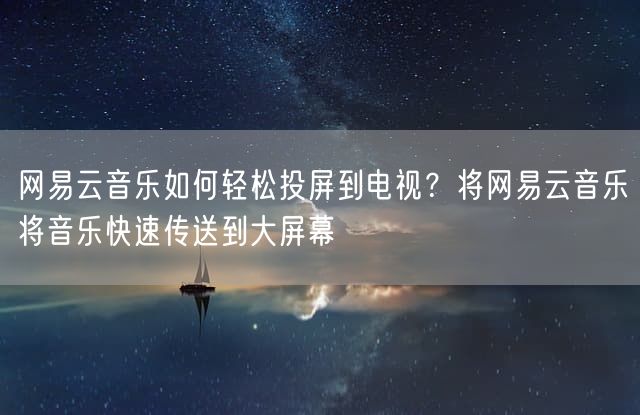 网易云音乐如何轻松投屏到电视？将网易云音乐将音乐快速传送到大屏幕